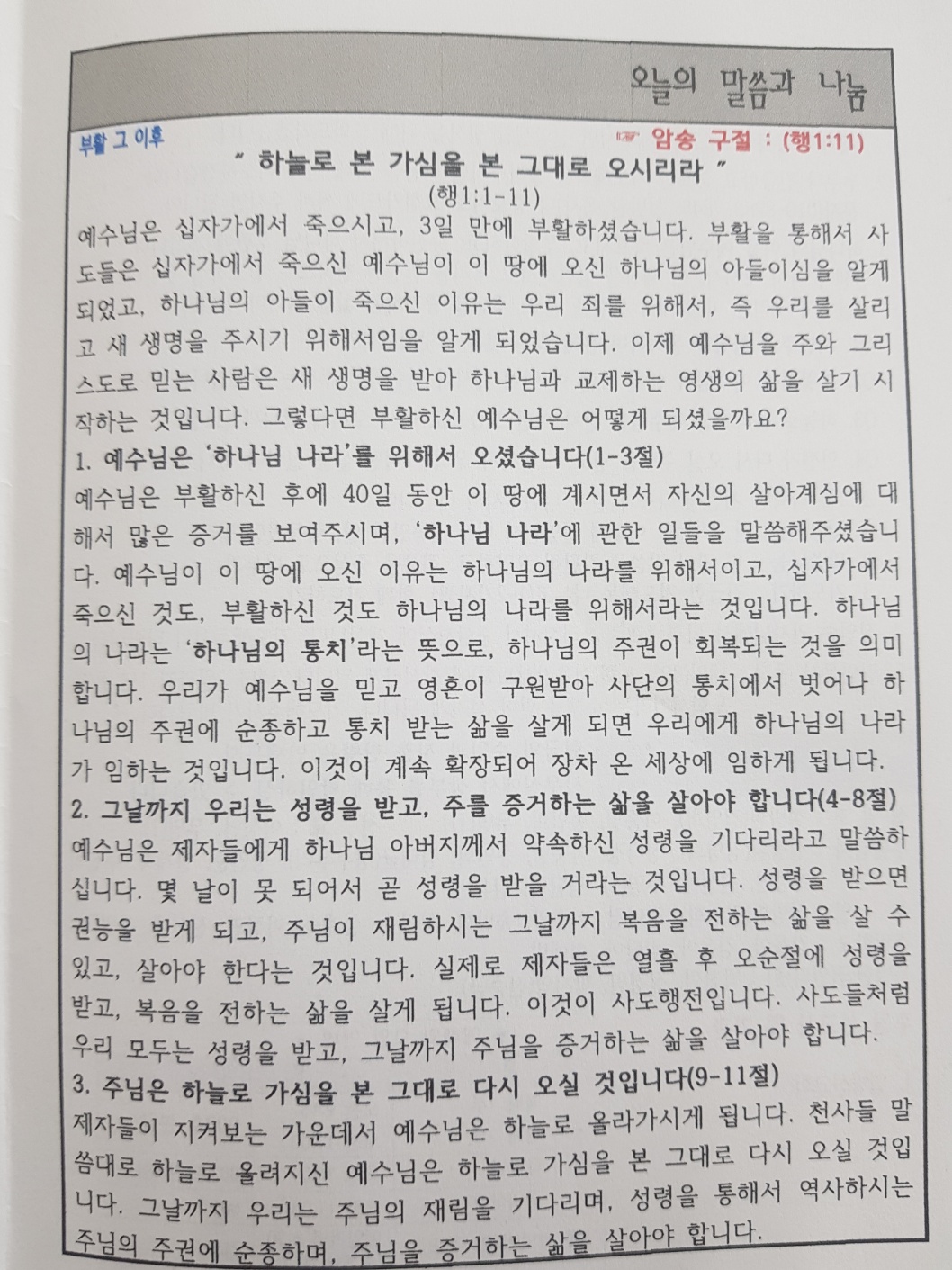 오늘의 말씀과 나눔

부활 그 이후

☞ 암송 구절 : (행1:11)

" 하늘로 본 가심을 본 그대로 오시리라 "
(행1:1-11)

예수님은 십자가에서 죽으시고, 3일 만에 부활하셨습니다. 부활을 통해서 사도들은 십자가에서 죽으신 예수님이 이 땅에 오신 하나님의 아들이심을 알게 되었고, 하나님의 아들이 죽으신 이유는 우리 죄를 위해서, 즉 우리를 살리고 새 생명을 주시기 위해서임을 알게 되었습니다. 이제 예수님을 주와 그리스도로 믿는 사람은 새 생명을 받아 하나님과 교제하는 영생의 삶을 살기 시작하는 것입니다. 그렇다면 부활하신 예수님은 어떻게 되셨을까요?

1. 예수님은 '하나님 나라'를 위해서 오셨습니다(1-3절)

예수님은 부활하신 후에 40일 동안 이 땅에 계시면서 자신의 살아계심에 대해서 많은 증거를 보여주시며, '하나님 나라'에 관한 일들을 말씀해주셨습니다. 예수님이 이 땅에 오신 이유는 하나님의 나라를 위해서이고, 십자가에서 죽으신 것도, 부활하신 것도 하나님의 나라를 위해서라는 것입니다. 하나님의 나라는 '하나님의 통치'라는 뜻으로, 하나님의 주권이 회복되는 것을 의미합니다. 우리가 예수님을 믿고 영혼이 구원받아 사단의 통치에서 벗어나 하나님의 주권에 순종하고 통치 받는 삶을 살게 되면 우리에게 하나님의 나라가 임하는 것입니다. 이것이 계속 확장되어 장차 온 세상에 임하게 됩니다.

2. 그날까지 우리는 성령을 받고, 주를 증거하는 삶을 살아야 합니다(4-8절)

예수님은 제자들에게 하나님 아버지께서 약속하신 성령을 기다리라고 말씀하십니다. 몇 날이 못 되어서 곧 성령을 받을 거라는 것입니다. 성령을 받으면 권능을 받게 되고, 주님이 재림하시는 그날까지 복음을 전하는 삶을 살 수 있고, 살아야 한다는 것입니다. 실제로 제자들은 열흘 후 오순절에 성령을 받고, 복음을 전하는 삶을 살게 됩니다. 이것이 사도행전입니다. 사도들처럼 우리 모두는 성령을 받고, 그날까지 주님을 증거하는 삶을 살아야 합니다.

3. 주님은 하늘로 가심을 본 그대로 다시 오실 것입니다(9-11절)

제자들이 지켜보는 가운데서 예수님은 하늘로 올라가시게 됩니다. 천사들 말씀대로 하늘로 올려지신 예수님은 하늘로 가심을 본 그대로 다시 오실 것입니다. 그날까지 우리는 주님의 재림을 기다리며, 성령을 통해서 역사하시는 주님의 주권에 순종하며, 주님을 증거하는 삶을 살아야 합니다.